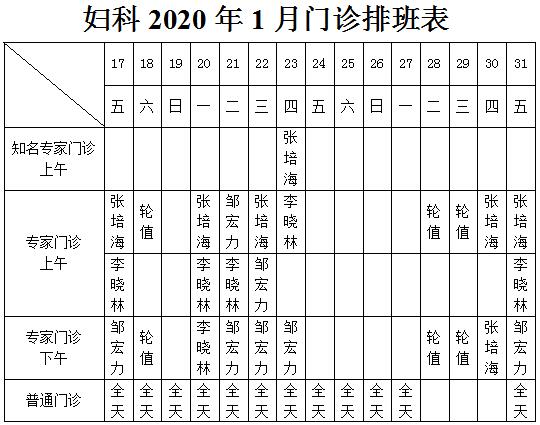 妇科 2020 年 1 月门诊排班表

| | 17 | 18 | 19 | 20 | 21 | 22 | 23 | 24 | 25 | 26 | 27 | 28 | 29 | 30 | 31 |
|---|---|---|---|---|---|---|---|---|---|---|---|---|---|---|---|
| | 五 | 六 | 日 | 一 | 二 | 三 | 四 | 五 | 六 | 日 | 一 | 二 | 三 | 四 | 五 |
| 知名专家门诊 上午 | | | | | | | 张培海 | | | | | | | | |
| 专家门诊 上午 | 张培海 | 轮值 | | 张培海 | 邹宏力 | 张培海 | 李晓林 | | | | | 轮值 | 轮值 | 张培海 | 张培海 |
| | 李晓林 | | | 李晓林 | 李晓林 | 邹宏力 | | | | | | | | | 李晓林 |
| 专家门诊 下午 | 邹宏力 | 轮值 | | 李晓林 | 邹宏力 | 邹宏力 | 邹宏力 | | | | | 轮值 | 轮值 | 张培海 | 邹宏力 |
| 普通门诊 | 全天 | 全天 | 全天 | 全天 | 全天 | 全天 | 全天 | 全天 | 全天 | 全天 | 全天 | | | | 全天 |